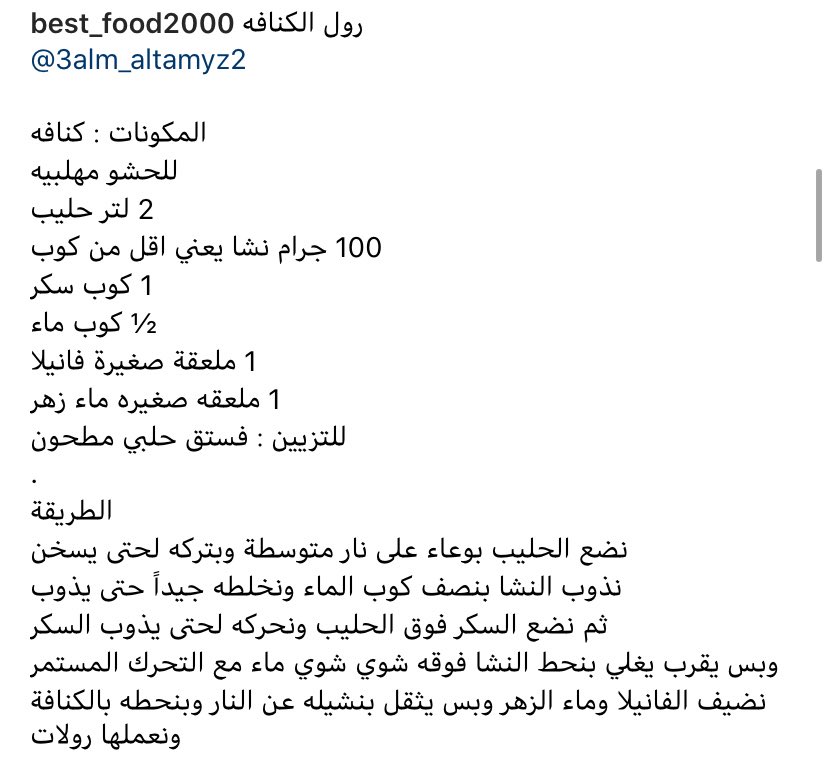 best_food2000 رول الكنافه
@3alm_altamyz2

المكونات : كنافه
للحشو مهلبيه
2 لتر حليب
100 جرام نشا يعني اقل من كوب
1 كوب سكر
½ كوب ماء
1 ملعقة صغيرة فانيلا
1 ملعقه صغيره ماء زهر
للتزيين : فستق حلبي مطحون
.
الطريقة
نضع الحليب بوعاء على نار متوسطة وبتركه لحتى يسخن
نذوب النشا بنصف كوب الماء ونخلطه جيداً حتى يذوب
ثم نضع السكر فوق الحليب ونحركه لحتى يذوب السكر
وبس يقرب يغلي بنحط النشا فوقه شوي شوي ماء مع التحرك المستمر
نضيف الفانيلا وماء الزهر وبس يثقل بنشيله عن النار وبنحطه بالكنافة ونعملها رولات